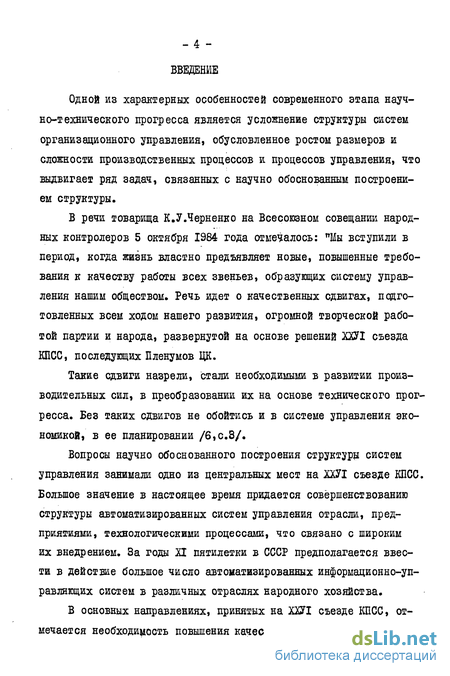 - 4 -

ВВЕДЕНИЕ

Одной из характерных особенностей современного этапа научно-технического прогресса является усложнение структуры систем организационного управления, обусловленное ростом размеров и сложности производственных процессов и процессов управления, что выдвигает ряд задач, связанных с научно обоснованным построением структуры.

В речи товарища К.У.Черненко на Всесоюзном совещании народных контролеров 5 октября 1984 года отмечалось: "Мы вступили в период, когда жизнь властно предъявляет новые, повышенные требования к качеству работы всех звеньев, образующих систему управления нашим обществом. Речь идет о качественных сдвигах, подготовленных всем ходом нашего развития, огромной творческой работой партии и народа, развернутой на основе решений ХХУI съезда КПСС, последующих Пленумов ЦК.

Такие сдвиги назрели, стали необходимыми в развитии производительных сил, в преобразовании их на основе технического прогресса. Без таких сдвигов не обойтись и в системе управления экономикой, в ее планировании /6,с.8/.

Вопросы научно обоснованного построения структуры систем управления занимали одно из центральных мест на ХХУI съезде КПСС. Большое значение в настоящее время придается совершенствованию структуры автоматизированных систем управления отрасли, предприятиями, технологическими процессами, что связано с широким их внедрением. За годы XI пятилетки в СССР предполагается ввести в действие большое число автоматизированных информационно-управляющих систем в различных отраслях народного хозяйства.

В основных направлениях, принятых на ХХУI съезде КПСС, отмечается необходимость повышения качес

dsLib.net
библиотека диссертаций